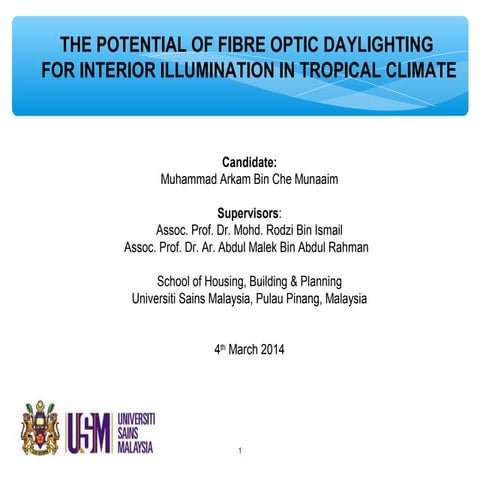 THE POTENTIAL OF FIBRE OPTIC DAYLIGHTING FOR INTERIOR ILLUMINATION IN TROPICAL CLIMATE

Candidate:
Muhammad Arkam Bin Che Munaaim

Supervisors:
Assoc. Prof. Dr. Mohd. Rodzi Bin Ismail
Assoc. Prof. Dr. Ar. Abdul Malek Bin Abdul Rahman

School of Housing, Building & Planning
Universiti Sains Malaysia, Pulau Pinang, Malaysia

4th March 2014

USM
UNIVERSITI
SAINS
MALAYSIA

1